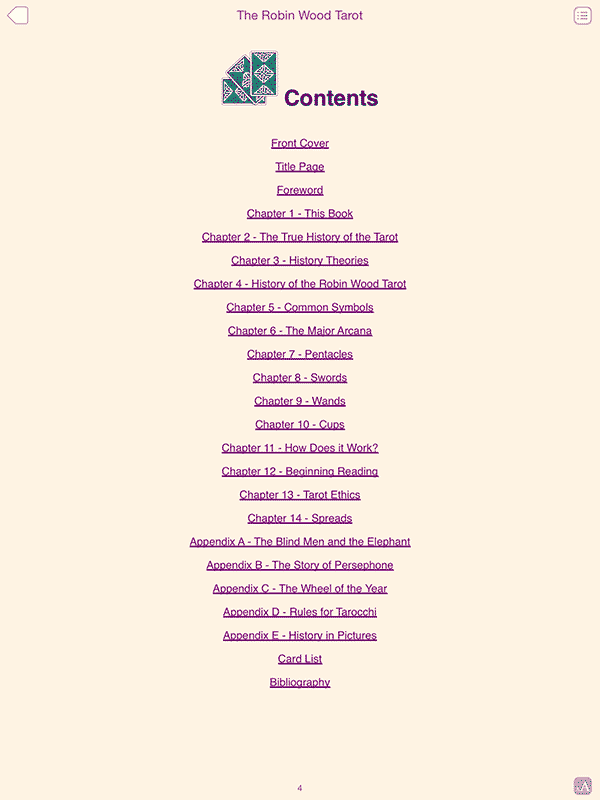 The Robin Wood Tarot

Contents

Front Cover

Title Page

Foreword

Chapter 1 - This Book

Chapter 2 - The True History of the Tarot

Chapter 3 - History Theories

Chapter 4 - History of the Robin Wood Tarot

Chapter 5 - Common Symbols

Chapter 6 - The Major Arcana

Chapter 7 - Pentacles

Chapter 8 - Swords

Chapter 9 - Wands

Chapter 10 - Cups

Chapter 11 - How Does it Work?

Chapter 12 - Beginning Reading

Chapter 13 - Tarot Ethics

Chapter 14 - Spreads

Appendix A - The Blind Men and the Elephant

Appendix B - The Story of Persephone

Appendix C - The Wheel of the Year

Appendix D - Rules for Tarocchi

Appendix E - History in Pictures

Card List

Bibliography

4